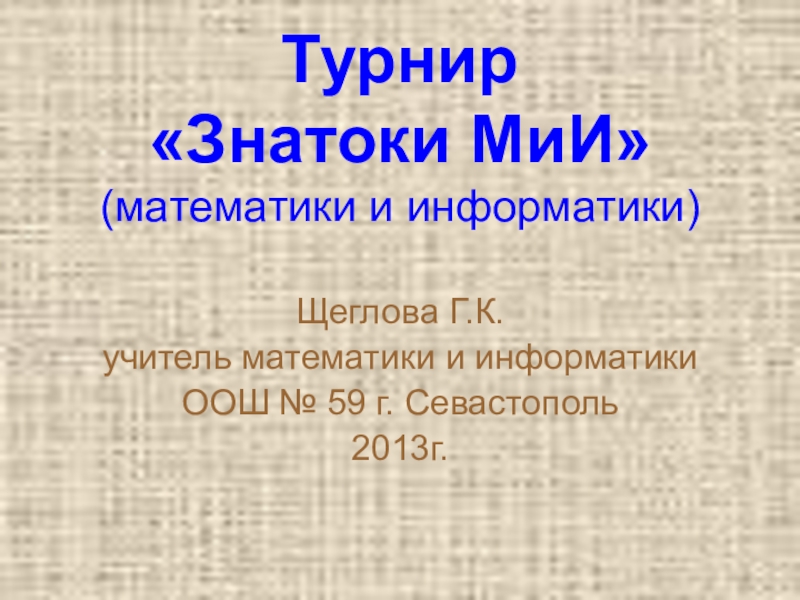 Турнир
«Знатоки МиИ»
(математики и информатики)

Щеглова Г.К.
учитель математики и информатики
ООШ № 59 г. Севастополь
2013г.